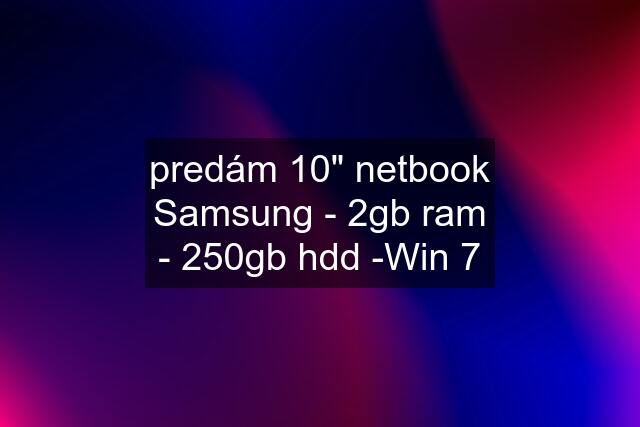 predám 10" netbook Samsung - 2gb ram - 250gb hdd -Win 7